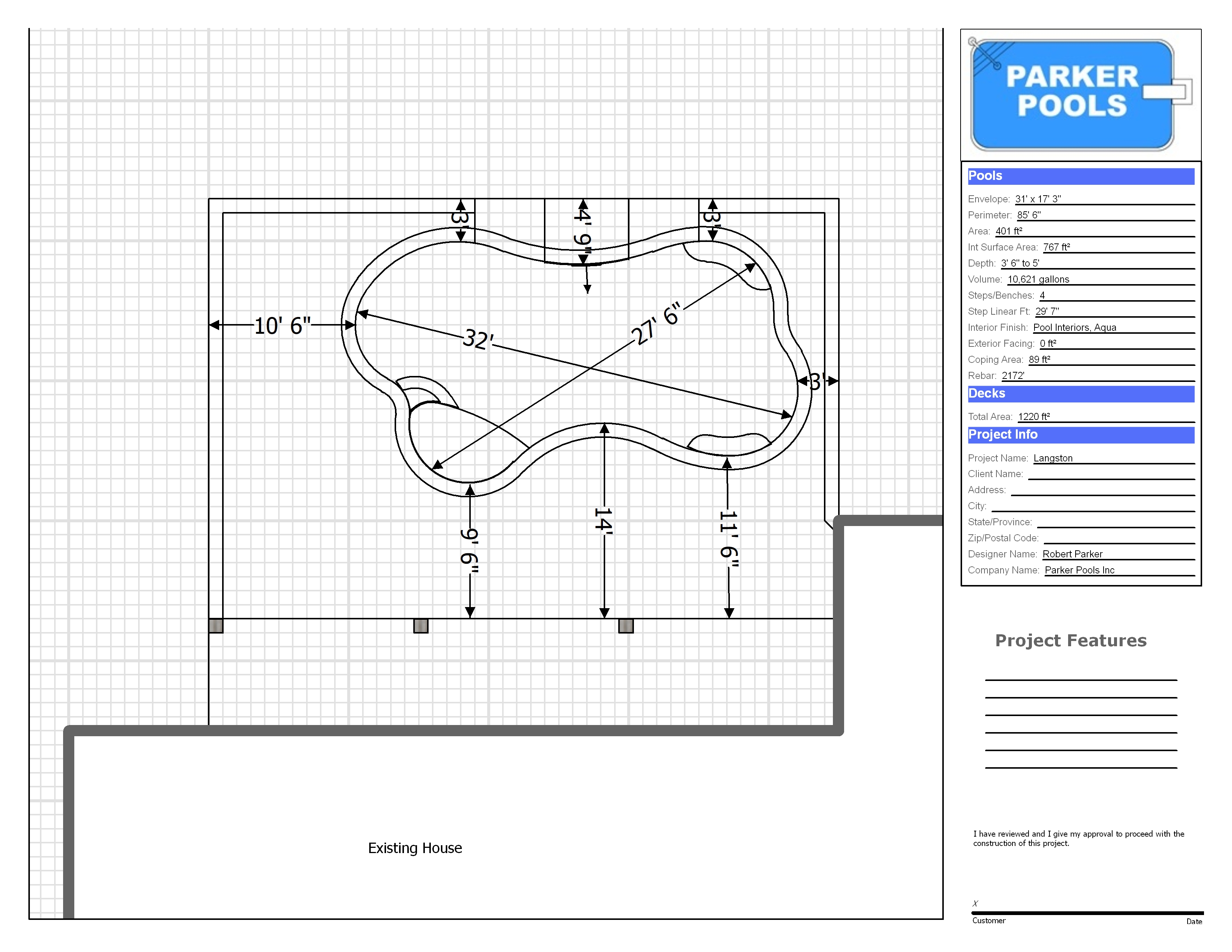 3'
4' 9"
3'
10' 6"
32'
27' 6"
3'
9' 6"
14'
11' 6"

Existing House

PARKER POOLS

Pools

Envelope: 31' x 17' 3"
Perimeter: 85' 6"
Area: 401 ft²
Int Surface Area: 767 ft²
Depth: 3' 6" to 5'
Volume: 10,621 gallons
Steps/Benches: 4
Step Linear Ft: 29' 7"
Interior Finish: Pool Interiors, Aqua
Exterior Facing: 0 ft²
Coping Area: 89 ft²
Rebar: 2172'

Decks

Total Area: 1220 ft²

Project Info

Project Name: Langston
Client Name:
Address:
City:
State/Province:
Zip/Postal Code:
Designer Name: Robert Parker
Company Name: Parker Pools Inc

Project Features

I have reviewed and I give my approval to proceed with the construction of this project.

X
Customer
Date